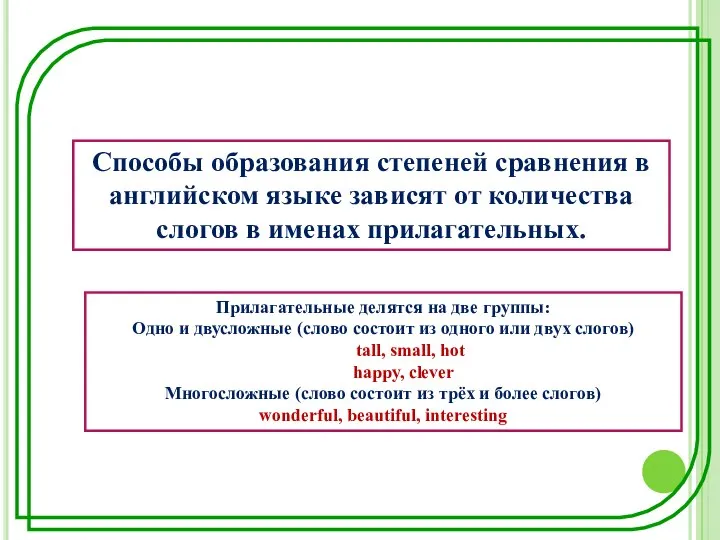 Способы образования степеней сравнения в английском языке зависят от количества слогов в именах прилагательных.

Прилагательные делятся на две группы:
Одно и двусложные (слово состоит из одного или двух слогов)
tall, small, hot
happy, clever
Многосложные (слово состоит из трёх и более слогов)
wonderful, beautiful, interesting